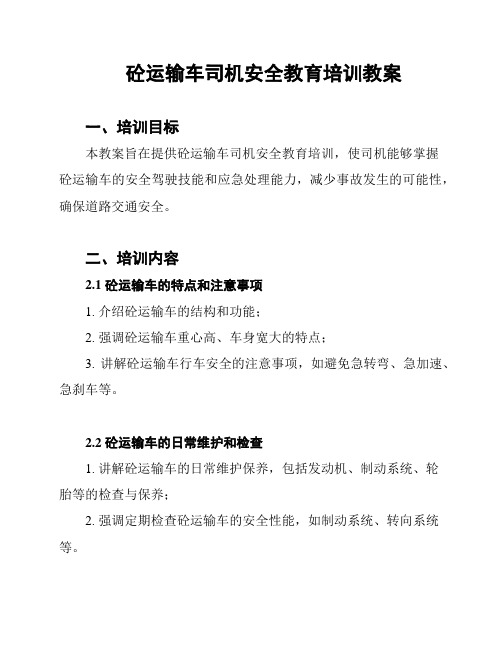 砼运输车司机安全教育培训教案

一、培训目标

本教案旨在提供砼运输车司机安全教育培训，使司机能够掌握砼运输车的安全驾驶技能和应急处理能力，减少事故发生的可能性，确保道路交通安全。

二、培训内容

2.1 砼运输车的特点和注意事项

1. 介绍砼运输车的结构和功能；

2. 强调砼运输车重心高、车身宽大的特点；

3. 讲解砼运输车行车安全的注意事项，如避免急转弯、急加速、急刹车等。

2.2 砼运输车的日常维护和检查

1. 讲解砼运输车的日常维护保养，包括发动机、制动系统、轮胎等的检查与保养；

2. 强调定期检查砼运输车的安全性能，如制动系统、转向系统等。